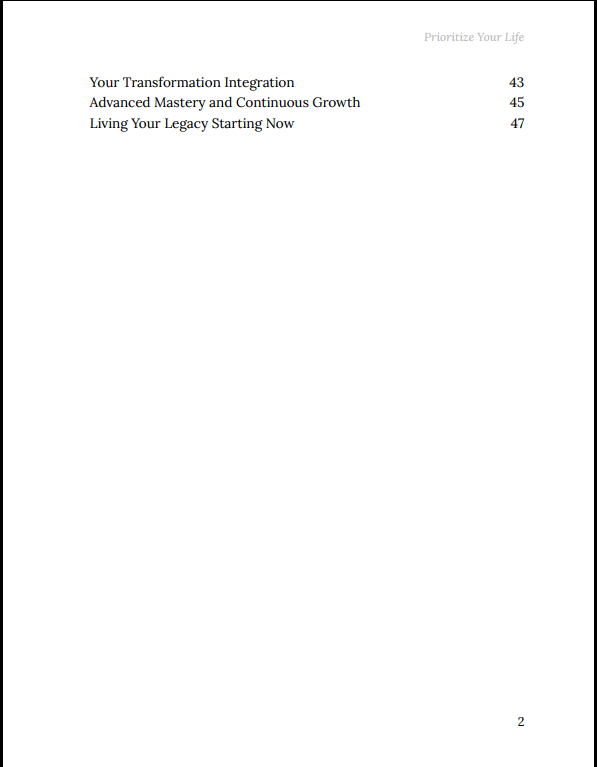 Prioritize Your Life

Your Transformation Integration 43
Advanced Mastery and Continuous Growth 45
Living Your Legacy Starting Now 47

2